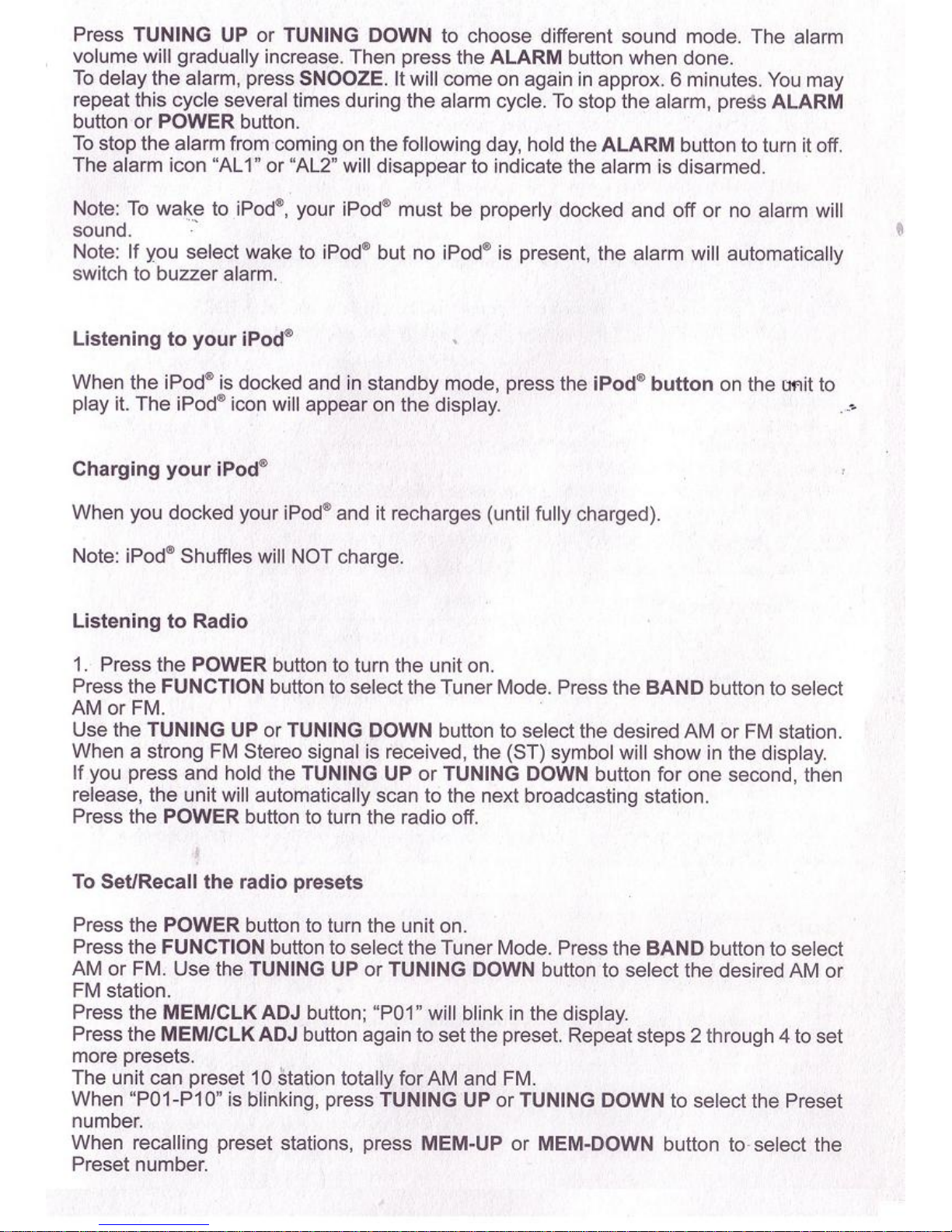 Press TUNING UP or TUNING DOWN to choose different sound mode. The alarm volume will gradually increase. Then press the ALARM button when done.
To delay the alarm, press SNOOZE. It will come on again in approx. 6 minutes. You may repeat this cycle several times during the alarm cycle. To stop the alarm, press ALARM button or POWER button.
To stop the alarm from coming on the following day, hold the ALARM button to turn it off. The alarm icon "AL1" or "AL2" will disappear to indicate the alarm is disarmed.

Note: To wake to iPod®, your iPod® must be properly docked and off or no alarm will sound.
Note: If you select wake to iPod® but no iPod® is present, the alarm will automatically switch to buzzer alarm.

Listening to your iPod®

When the iPod® is docked and in standby mode, press the iPod® button on the unit to play it. The iPod® icon will appear on the display.

Charging your iPod®

When you docked your iPod® and it recharges (until fully charged).

Note: iPod® Shuffles will NOT charge.

Listening to Radio

1. Press the POWER button to turn the unit on.
Press the FUNCTION button to select the Tuner Mode. Press the BAND button to select AM or FM.
Use the TUNING UP or TUNING DOWN button to select the desired AM or FM station.
When a strong FM Stereo signal is received, the (ST) symbol will show in the display.
If you press and hold the TUNING UP or TUNING DOWN button for one second, then release, the unit will automatically scan to the next broadcasting station.
Press the POWER button to turn the radio off.

To Set/Recall the radio presets

Press the POWER button to turn the unit on.
Press the FUNCTION button to select the Tuner Mode. Press the BAND button to select AM or FM. Use the TUNING UP or TUNING DOWN button to select the desired AM or FM station.
Press the MEM/CLK ADJ button; "P01" will blink in the display.
Press the MEM/CLK ADJ button again to set the preset. Repeat steps 2 through 4 to set more presets.
The unit can preset 10 station totally for AM and FM.
When "P01-P10" is blinking, press TUNING UP or TUNING DOWN to select the Preset number.
When recalling preset stations, press MEM-UP or MEM-DOWN button to select the Preset number.